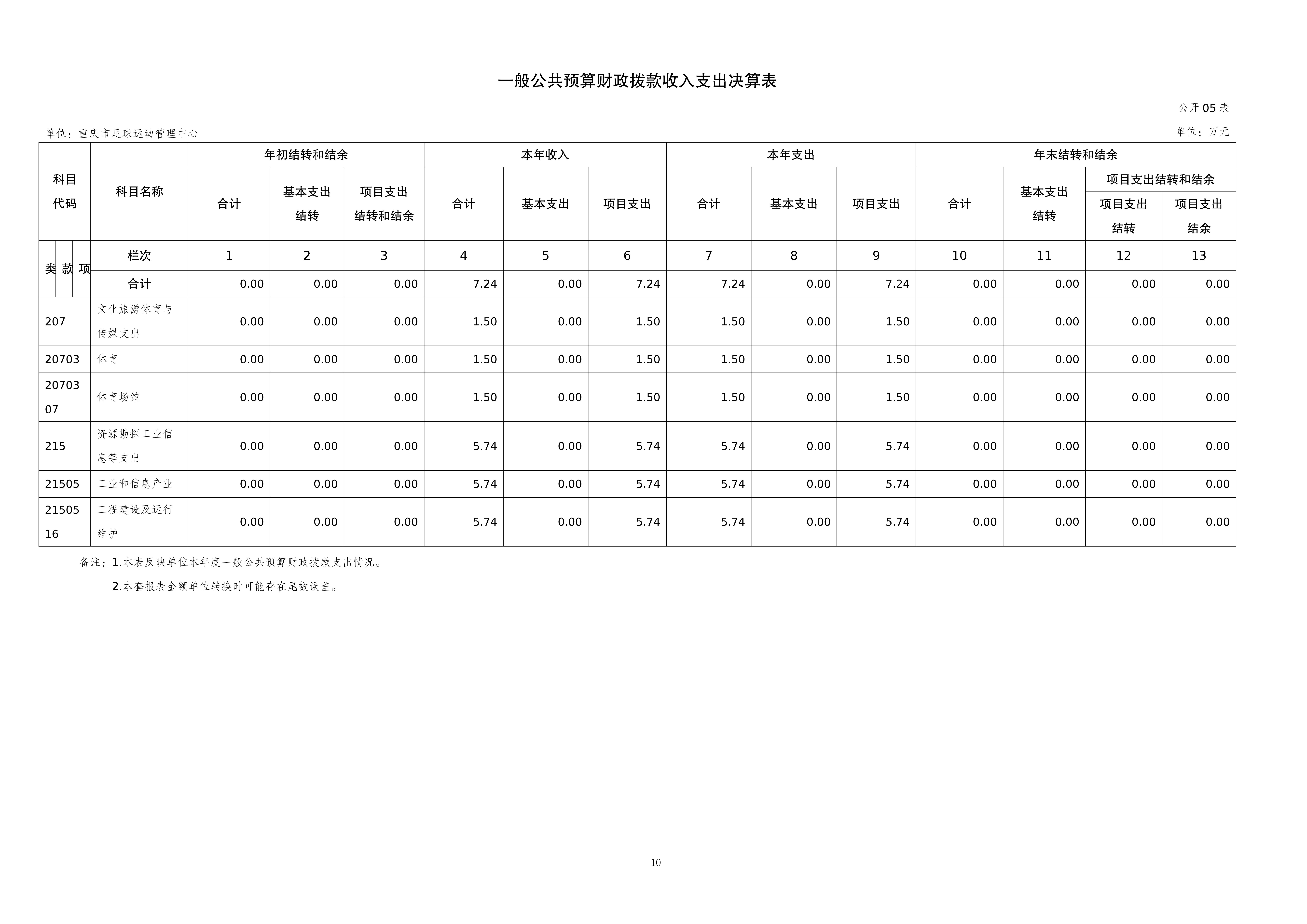 一般公共预算财政拨款收入支出决算表

公开05表

单位：重庆市足球运动管理中心

单位：万元

| 科目代码 | 科目名称 | 年初结转和结余 | | | 本年收入 | | | 本年支出 | | | 年末结转和结余 | | | |
|---|---|---|---|---|---|---|---|---|---|---|---|---|---|---|
| | | 合计 | 基本支出结转 | 项目支出结转和结余 | 合计 | 基本支出 | 项目支出 | 合计 | 基本支出 | 项目支出 | 合计 | 基本支出结转 | 项目支出结转和结余 | |
| | | | | | | | | | | | | | 项目支出结转 | 项目支出结余 |
| 类 款 项 | 栏次 | 1 | 2 | 3 | 4 | 5 | 6 | 7 | 8 | 9 | 10 | 11 | 12 | 13 |
| | 合计 | 0.00 | 0.00 | 0.00 | 7.24 | 0.00 | 7.24 | 7.24 | 0.00 | 7.24 | 0.00 | 0.00 | 0.00 | 0.00 |
| 207 | 文化旅游体育与传媒支出 | 0.00 | 0.00 | 0.00 | 1.50 | 0.00 | 1.50 | 1.50 | 0.00 | 1.50 | 0.00 | 0.00 | 0.00 | 0.00 |
| 20703 | 体育 | 0.00 | 0.00 | 0.00 | 1.50 | 0.00 | 1.50 | 1.50 | 0.00 | 1.50 | 0.00 | 0.00 | 0.00 | 0.00 |
| 2070307 | 体育场馆 | 0.00 | 0.00 | 0.00 | 1.50 | 0.00 | 1.50 | 1.50 | 0.00 | 1.50 | 0.00 | 0.00 | 0.00 | 0.00 |
| 215 | 资源勘探工业信息等支出 | 0.00 | 0.00 | 0.00 | 5.74 | 0.00 | 5.74 | 5.74 | 0.00 | 5.74 | 0.00 | 0.00 | 0.00 | 0.00 |
| 21505 | 工业和信息产业 | 0.00 | 0.00 | 0.00 | 5.74 | 0.00 | 5.74 | 5.74 | 0.00 | 5.74 | 0.00 | 0.00 | 0.00 | 0.00 |
| 2150516 | 工程建设及运行维护 | 0.00 | 0.00 | 0.00 | 5.74 | 0.00 | 5.74 | 5.74 | 0.00 | 5.74 | 0.00 | 0.00 | 0.00 | 0.00 |

备注：1.本表反映单位本年度一般公共预算财政拨款支出情况。

2.本套报表金额单位转换时可能存在尾数误差。

10